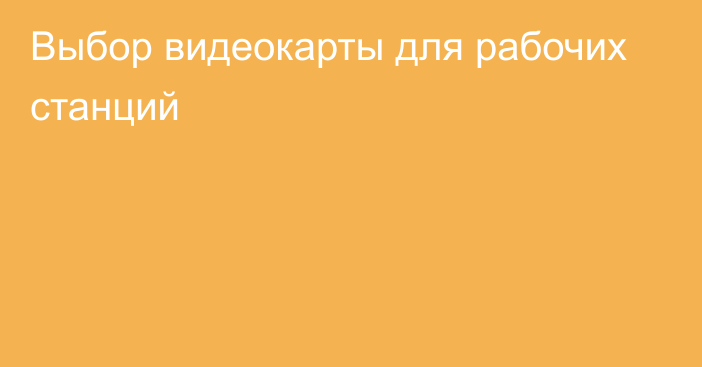 Выбор видеокарты для рабочих станций